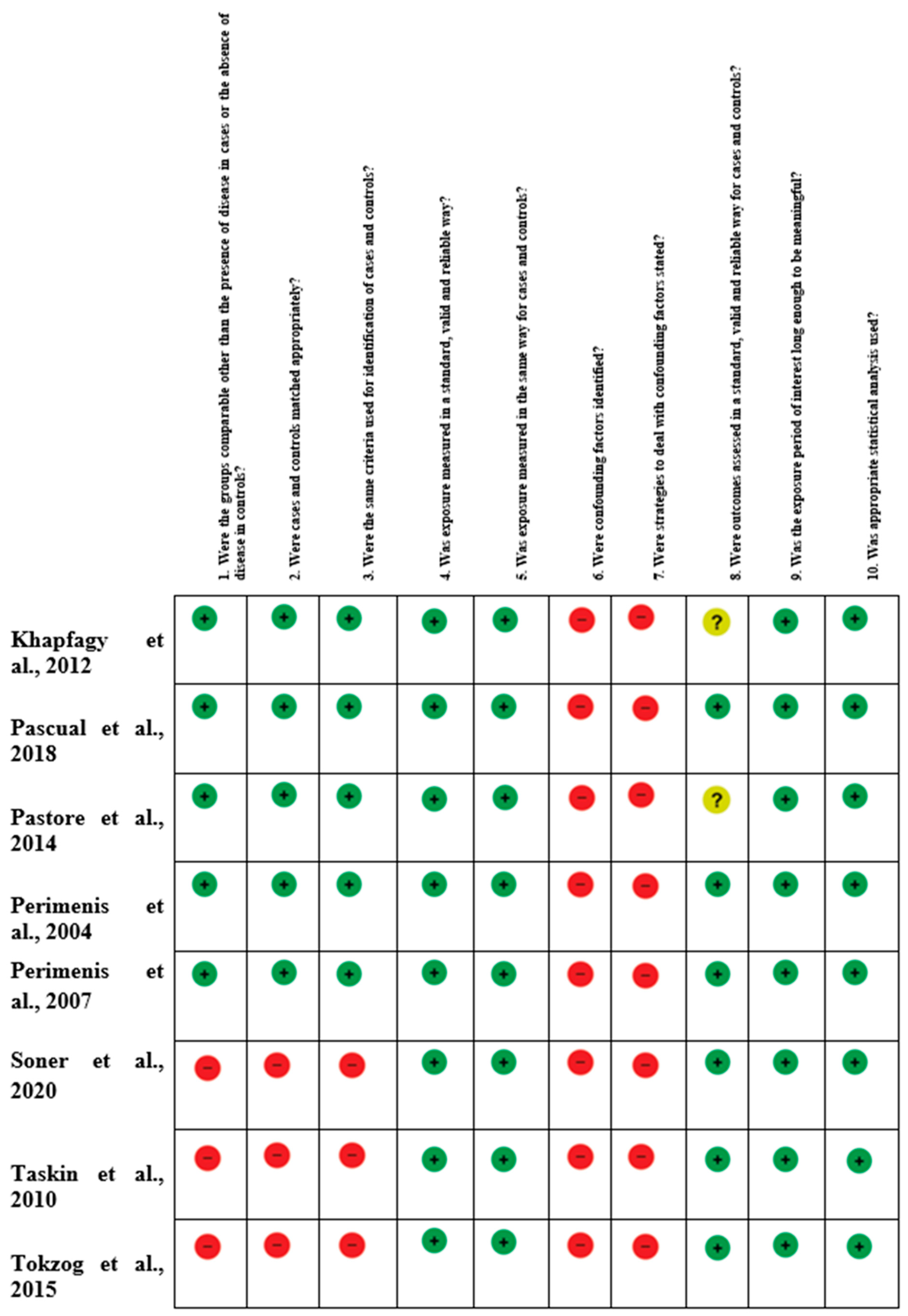 |  | 1. Were the groups comparable other than the presence of disease in cases or the absence of disease in controls? | 2. Were cases and controls matched appropriately? | 3. Were the same criteria used for identification of cases and controls? | 4. Was exposure measured in a standard, valid and reliable way? | 5. Was exposure measured in the same way for cases and controls? | 6. Were confounding factors identified? | 7. Were strategies to deal with confounding factors stated? | 8. Were outcomes assessed in a standard, valid and reliable way for cases and controls? | 9. Was the exposure period of interest long enough to be meaningful? | 10. Was appropriate statistical analysis used? |
|---|---|---|---|---|---|---|---|---|---|---|
| Khapfagy et al., 2012 | + | + | + | + | + | − | − | ? | + | + |
| Pascual et al., 2018 | + | + | + | + | + | − | − | + | + | + |
| Pastore et al., 2014 | + | + | + | + | + | − | − | ? | + | + |
| Perimenis et al., 2004 | + | + | + | + | + | − | − | + | + | + |
| Perimenis et al., 2007 | + | + | + | + | + | − | − | + | + | + |
| Soner et al., 2020 | − | − | − | + | + | − | − | + | + | + |
| Taskin et al., 2010 | − | − | − | + | + | − | − | + | + | + |
| Tokzog et al., 2015 | − | − | − | + | + | − | − | + | + | + |